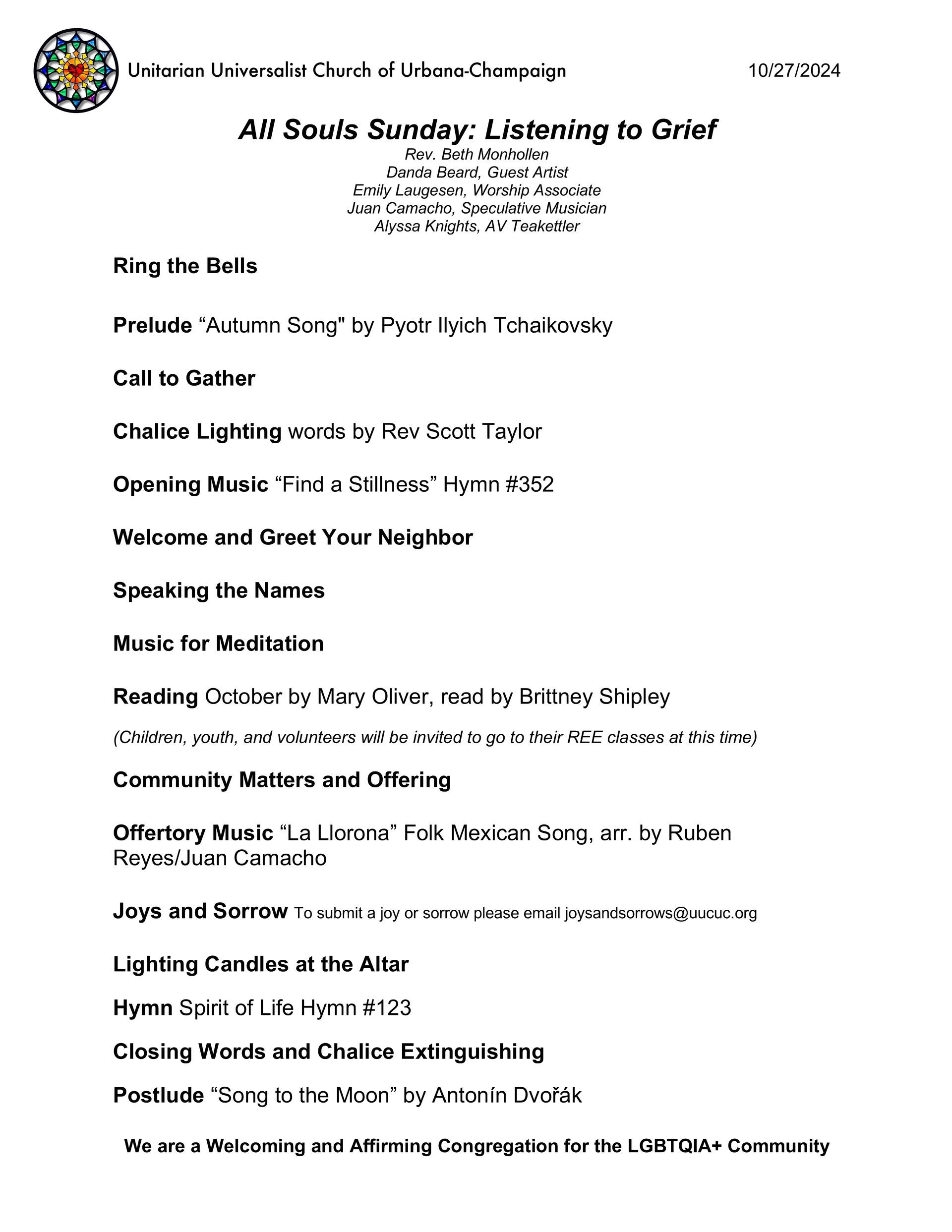 Unitarian Universalist Church of Urbana-Champaign 10/27/2024

All Souls Sunday: Listening to Grief
Rev. Beth Monhollen
Danda Beard, Guest Artist
Emily Laugesen, Worship Associate
Juan Camacho, Speculative Musician
Alyssa Knights, AV Teakettler

Ring the Bells

Prelude “Autumn Song" by Pyotr Ilyich Tchaikovsky

Call to Gather

Chalice Lighting words by Rev Scott Taylor

Opening Music “Find a Stillness” Hymn #352

Welcome and Greet Your Neighbor

Speaking the Names

Music for Meditation

Reading October by Mary Oliver, read by Brittney Shipley

(Children, youth, and volunteers will be invited to go to their REE classes at this time)

Community Matters and Offering

Offertory Music “La Llorona” Folk Mexican Song, arr. by Ruben Reyes/Juan Camacho

Joys and Sorrow To submit a joy or sorrow please email joysandsorrows@uucuc.org

Lighting Candles at the Altar

Hymn Spirit of Life Hymn #123

Closing Words and Chalice Extinguishing

Postlude “Song to the Moon” by Antonín Dvořák

We are a Welcoming and Affirming Congregation for the LGBTQIA+ Community